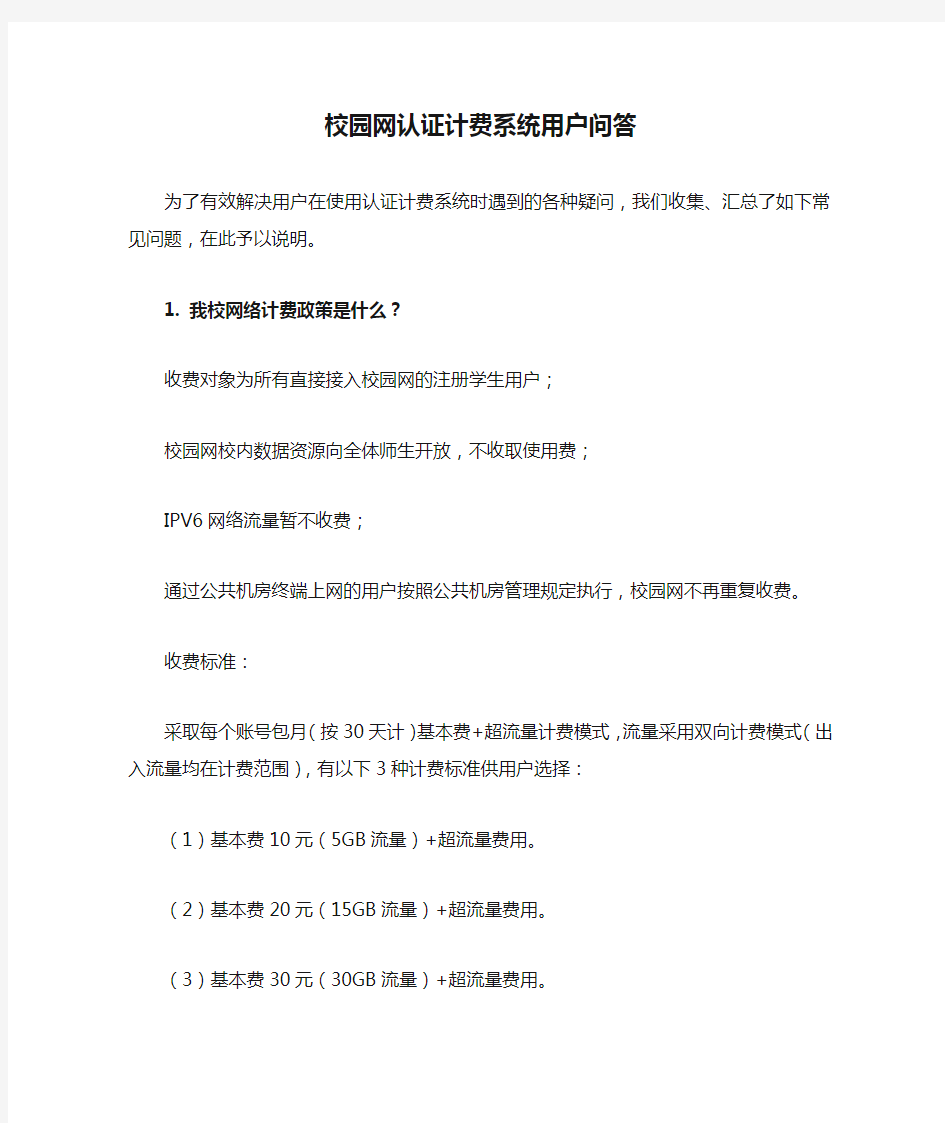 校园网认证计费系统用户问答

为了有效解决用户在使用认证计费系统时遇到的各种疑问，我们收集、汇总了如下常见问题，在此予以说明。

1. 我校网络计费政策是什么？

收费对象为所有直接接入校园网的注册学生用户；

校园网校内数据资源向全体师生开放，不收取使用费；

IPV6 网络流量暂不收费；

通过公共机房终端上网的用户按照公共机房管理规定执行，校园网不再重复收费。

收费标准：

采取每个账号包月（按 30 天计）基本费+超流量计费模式，流量采用双向计费模式（出入流量均在计费范围），有以下 3 种计费标准供用户选择：

（1）基本费 10 元（5GB 流量）+超流量费用。

（2）基本费 20 元（15GB 流量）+超流量费用。

（3）基本费 30 元（30GB 流量）+超流量费用。